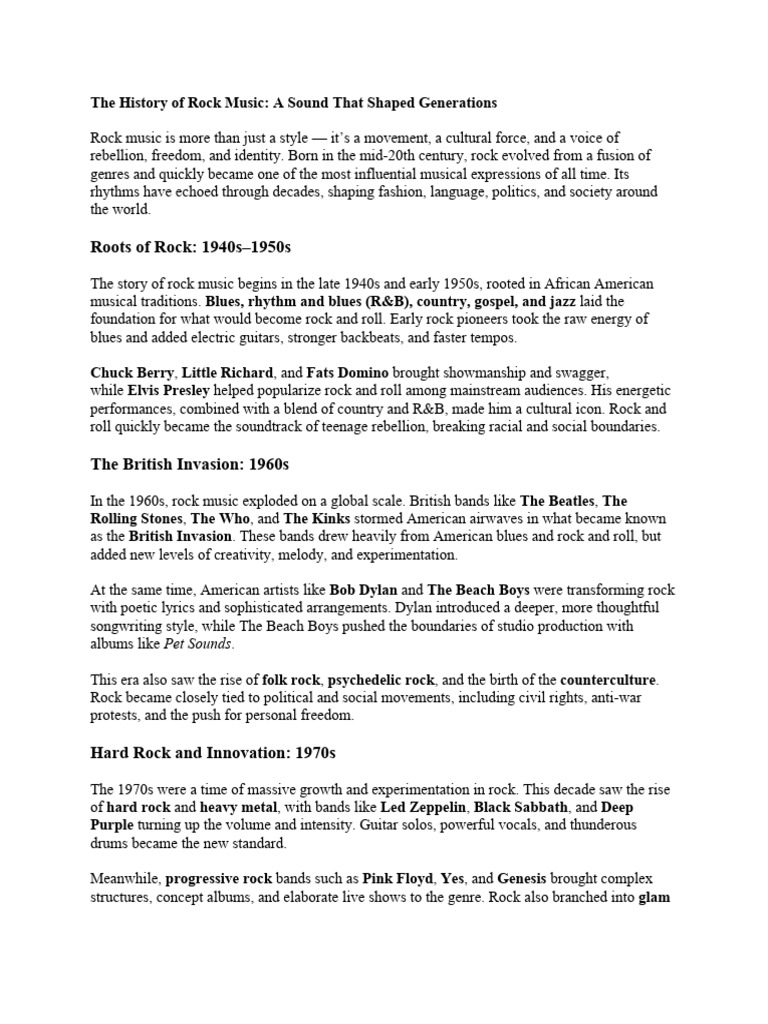 The History of Rock Music: A Sound That Shaped Generations

Rock music is more than just a style — it's a movement, a cultural force, and a voice of rebellion, freedom, and identity. Born in the mid-20th century, rock evolved from a fusion of genres and quickly became one of the most influential musical expressions of all time. Its rhythms have echoed through decades, shaping fashion, language, politics, and society around the world.

Roots of Rock: 1940s–1950s

The story of rock music begins in the late 1940s and early 1950s, rooted in African American musical traditions. Blues, rhythm and blues (R&B), country, gospel, and jazz laid the foundation for what would become rock and roll. Early rock pioneers took the raw energy of blues and added electric guitars, stronger backbeats, and faster tempos.

Chuck Berry, Little Richard, and Fats Domino brought showmanship and swagger, while Elvis Presley helped popularize rock and roll among mainstream audiences. His energetic performances, combined with a blend of country and R&B, made him a cultural icon. Rock and roll quickly became the soundtrack of teenage rebellion, breaking racial and social boundaries.

The British Invasion: 1960s

In the 1960s, rock music exploded on a global scale. British bands like The Beatles, The Rolling Stones, The Who, and The Kinks stormed American airwaves in what became known as the British Invasion. These bands drew heavily from American blues and rock and roll, but added new levels of creativity, melody, and experimentation.

At the same time, American artists like Bob Dylan and The Beach Boys were transforming rock with poetic lyrics and sophisticated arrangements. Dylan introduced a deeper, more thoughtful songwriting style, while The Beach Boys pushed the boundaries of studio production with albums like Pet Sounds.

This era also saw the rise of folk rock, psychedelic rock, and the birth of the counterculture. Rock became closely tied to political and social movements, including civil rights, anti-war protests, and the push for personal freedom.

Hard Rock and Innovation: 1970s

The 1970s were a time of massive growth and experimentation in rock. This decade saw the rise of hard rock and heavy metal, with bands like Led Zeppelin, Black Sabbath, and Deep Purple turning up the volume and intensity. Guitar solos, powerful vocals, and thunderous drums became the new standard.

Meanwhile, progressive rock bands such as Pink Floyd, Yes, and Genesis brought complex structures, concept albums, and elaborate live shows to the genre. Rock also branched into glam